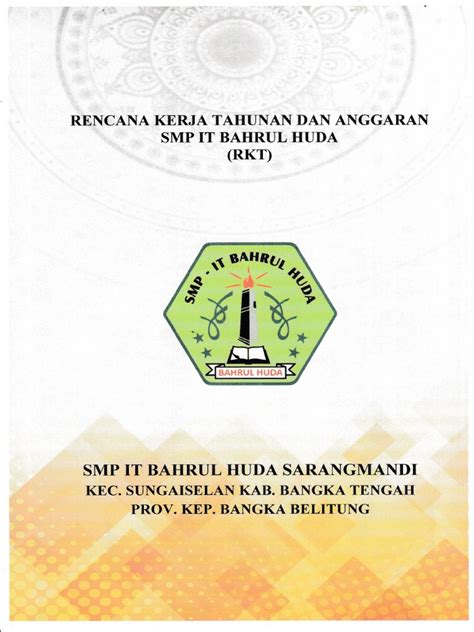 RENCANA KERJA TAHUNAN DAN ANGGARAN
SMP IT BAHRUL HUDA
(RKT)

SMP - IT BAHRUL HUDA

BAHRUL HUDA

SMP IT BAHRUL HUDA SARANGMANDI
KEC. SUNGAISELAN KAB. BANGKA TENGAH
PROV. KEP. BANGKA BELITUNG